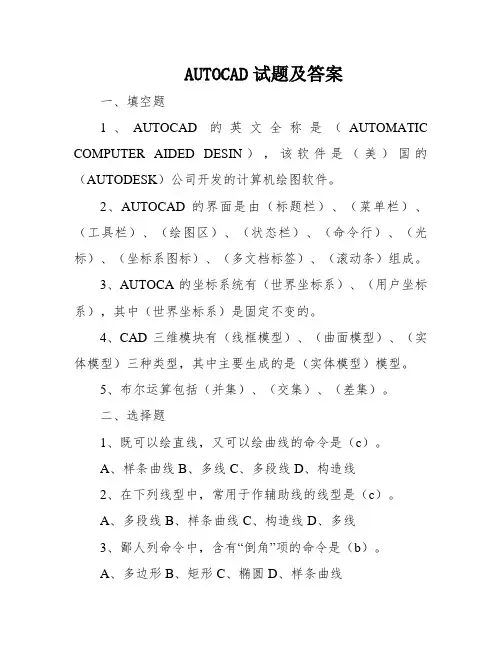 AUTOCAD 试题及答案

一、填空题

1、AUTOCAD 的英文全称是（AUTOMATIC COMPUTER AIDED DESIN），该软件是（美）国的（AUTODESK）公司开发的计算机绘图软件。

2、AUTOCAD 的界面是由（标题栏）、（菜单栏）、（工具栏）、（绘图区）、（状态栏）、（命令行）、（光标）、（坐标系图标）、（多文档标签）、（滚动条）组成。

3、AUTOCA 的坐标系统有（世界坐标系）、（用户坐标系），其中（世界坐标系）是固定不变的。

4、CAD 三维模块有（线框模型）、（曲面模型）、（实体模型）三种类型，其中主要生成的是（实体模型）模型。

5、布尔运算包括（并集）、（交集）、（差集）。

二、选择题

1、既可以绘直线，又可以绘曲线的命令是（c）。

A、样条曲线 B、多线 C、多段线 D、构造线

2、在下列线型中，常用于作辅助线的线型是（c）。

A、多段线 B、样条曲线 C、构造线 D、多线

3、鄙人列命令中，含有“倒角”项的命令是（b）。

A、多边形 B、矩形 C、椭圆 D、样条曲线